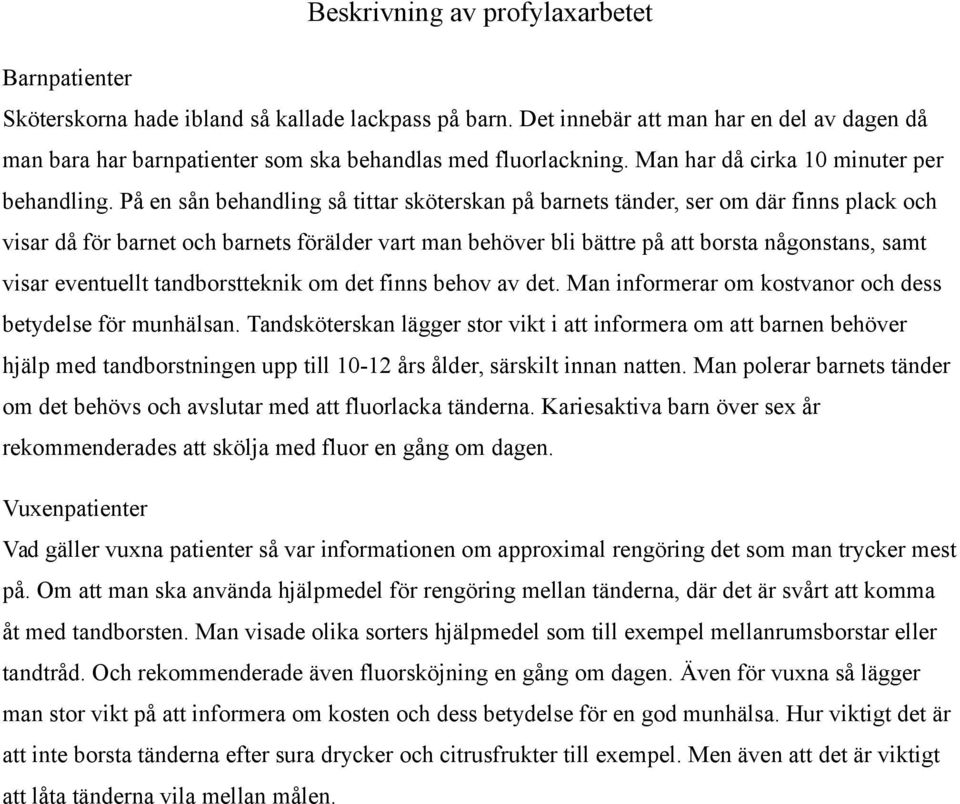 Beskrivning av profylaxarbetet

Barnpatienter

Sköterskorna hade ibland så kallade lackpass på barn. Det innebär att man har en del av dagen då man bara har barnpatienter som ska behandlas med fluorlackning. Man har då cirka 10 minuter per behandling. På en sån behandling så tittar sköterskan på barnets tänder, ser om där finns plack och visar då för barnet och barnets förälder vart man behöver bli bättre på att borsta någonstans, samt visar eventuellt tandborstteknik om det finns behov av det. Man informerar om kostvanor och dess betydelse för munhälsan. Tandsköterskan lägger stor vikt i att informera om att barnen behöver hjälp med tandborstningen upp till 10-12 års ålder, särskilt innan natten. Man polerar barnets tänder om det behövs och avslutar med att fluorlacka tänderna. Kariesaktiva barn över sex år rekommenderades att skölja med fluor en gång om dagen.

Vuxenpatienter

Vad gäller vuxna patienter så var informationen om approximal rengöring det som man trycker mest på. Om att man ska använda hjälpmedel för rengöring mellan tänderna, där det är svårt att komma åt med tandborsten. Man visade olika sorters hjälpmedel som till exempel mellanrumsborstar eller tandtråd. Och rekommenderade även fluorsköjning en gång om dagen. Även för vuxna så lägger man stor vikt på att informera om kosten och dess betydelse för en god munhälsa. Hur viktigt det är att inte borsta tänderna efter sura drycker och citrusfrukter till exempel. Men även att det är viktigt att låta tänderna vila mellan målen.